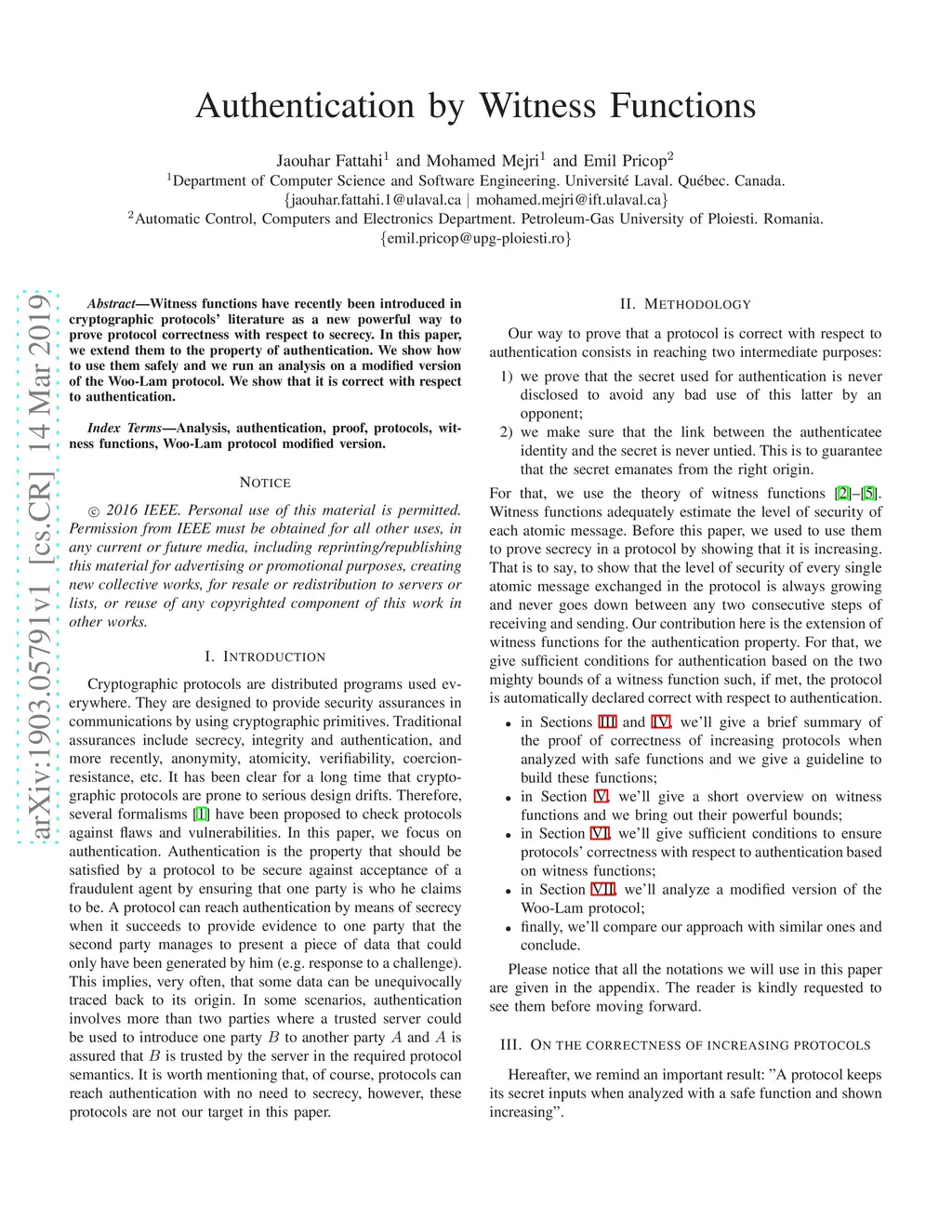 Authentication by Witness Functions

Jaouhar Fattahi$^1$ and Mohamed Mejri$^1$ and Emil Pricop$^2$
$^1$Department of Computer Science and Software Engineering. Université Laval. Québec. Canada.
{jaouhar.fattahi.1@ulaval.ca | mohamed.mejri@ift.ulaval.ca}
$^2$Automatic Control, Computers and Electronics Department. Petroleum-Gas University of Ploiesti. Romania.
{emil.pricop@upg-ploiesti.ro}

arXiv:1903.05791v1 [cs.CR] 14 Mar 2019

Abstract—Witness functions have recently been introduced in cryptographic protocols' literature as a new powerful way to prove protocol correctness with respect to secrecy. In this paper, we extend them to the property of authentication. We show how to use them safely and we run an analysis on a modified version of the Woo-Lam protocol. We show that it is correct with respect to authentication.

Index Terms—Analysis, authentication, proof, protocols, witness functions, Woo-Lam protocol modified version.

NOTICE

© 2016 IEEE. Personal use of this material is permitted. Permission from IEEE must be obtained for all other uses, in any current or future media, including reprinting/republishing this material for advertising or promotional purposes, creating new collective works, for resale or redistribution to servers or lists, or reuse of any copyrighted component of this work in other works.

I. INTRODUCTION

Cryptographic protocols are distributed programs used everywhere. They are designed to provide security assurances in communications by using cryptographic primitives. Traditional assurances include secrecy, integrity and authentication, and more recently, anonymity, atomicity, verifiability, coercion-resistance, etc. It has been clear for a long time that cryptographic protocols are prone to serious design drifts. Therefore, several formalisms [1] have been proposed to check protocols against flaws and vulnerabilities. In this paper, we focus on authentication. Authentication is the property that should be satisfied by a protocol to be secure against acceptance of a fraudulent agent by ensuring that one party is who he claims to be. A protocol can reach authentication by means of secrecy when it succeeds to provide evidence to one party that the second party manages to present a piece of data that could only have been generated by him (e.g. response to a challenge). This implies, very often, that some data can be unequivocally traced back to its origin. In some scenarios, authentication involves more than two parties where a trusted server could be used to introduce one party $B$ to another party $A$ and $A$ is assured that $B$ is trusted by the server in the required protocol semantics. It is worth mentioning that, of course, protocols can reach authentication with no need to secrecy, however, these protocols are not our target in this paper.

II. METHODOLOGY

Our way to prove that a protocol is correct with respect to authentication consists in reaching two intermediate purposes:
1) we prove that the secret used for authentication is never disclosed to avoid any bad use of this latter by an opponent;
2) we make sure that the link between the authenticatee identity and the secret is never untied. This is to guarantee that the secret emanates from the right origin.
For that, we use the theory of witness functions [2]–[5]. Witness functions adequately estimate the level of security of each atomic message. Before this paper, we used to use them to prove secrecy in a protocol by showing that it is increasing. That is to say, to show that the level of security of every single atomic message exchanged in the protocol is always growing and never goes down between any two consecutive steps of receiving and sending. Our contribution here is the extension of witness functions for the authentication property. For that, we give sufficient conditions for authentication based on the two mighty bounds of a witness function such, if met, the protocol is automatically declared correct with respect to authentication.
• in Sections III and IV, we'll give a brief summary of the proof of correctness of increasing protocols when analyzed with safe functions and we give a guideline to build these functions;
• in Section V, we'll give a short overview on witness functions and we bring out their powerful bounds;
• in Section VI, we'll give sufficient conditions to ensure protocols' correctness with respect to authentication based on witness functions;
• in Section VII, we'll analyze a modified version of the Woo-Lam protocol;
• finally, we'll compare our approach with similar ones and conclude.

Please notice that all the notations we will use in this paper are given in the appendix. The reader is kindly requested to see them before moving forward.

III. ON THE CORRECTNESS OF INCREASING PROTOCOLS

Hereafter, we remind an important result: "A protocol keeps its secret inputs when analyzed with a safe function and shown increasing".